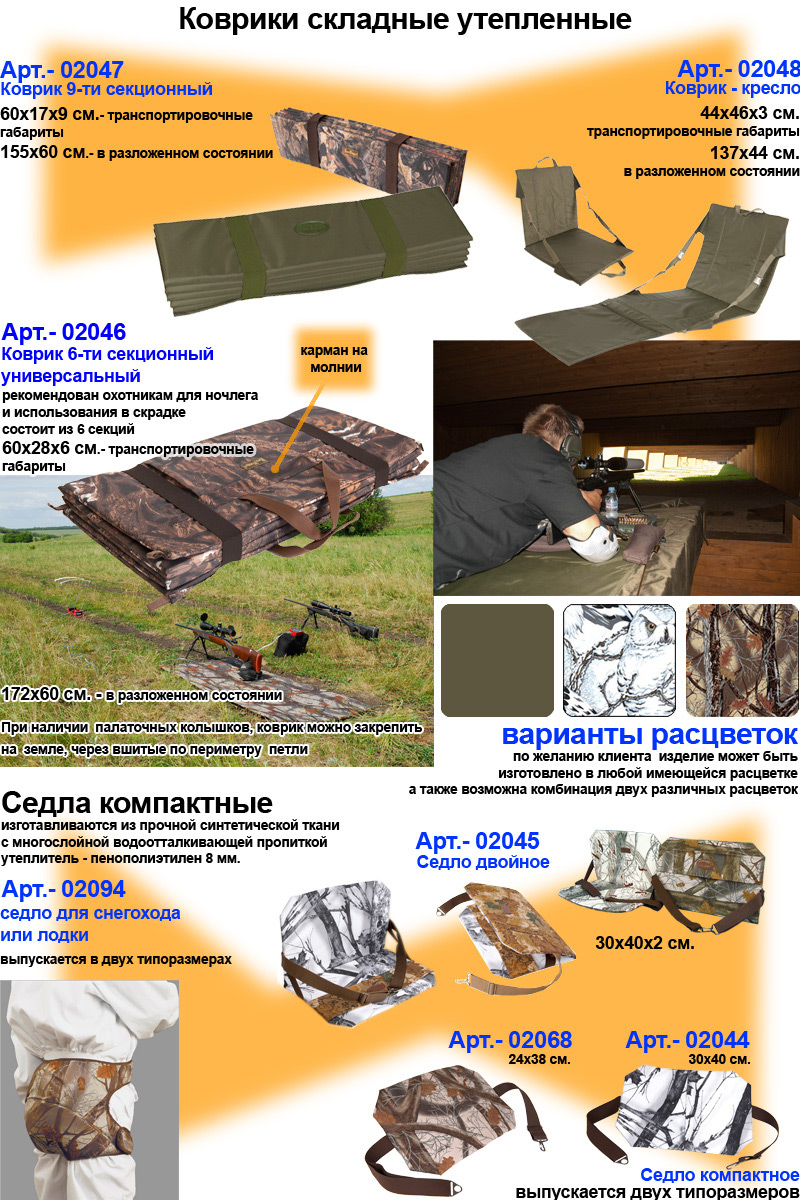 Коврики складные утепленные

Арт.- 02047
Коврик 9-ти секционный
60х17х9 см.- транспортировочные габариты
155х60 см.- в разложенном состоянии

Арт.- 02048
Коврик - кресло
44х46х3 см.
транспортировочные габариты
137х44 см.
в разложенном состоянии

Арт.- 02046
Коврик 6-ти секционный универсальный
рекомендован охотникам для ночлега и использования в скрадке
состоит из 6 секций
60х28х6 см.- транспортировочные габариты

карман на молнии

172х60 см. - в разложенном состоянии

При наличии палаточных колышков, коврик можно закрепить на земле, через вшитые по периметру петли

варианты расцветок
по желанию клиента изделие может быть изготовлено в любой имеющейся расцветке
а также возможна комбинация двух различных расцветок

Седла компактные
изготавливаются из прочной синтетической ткани с многослойной водоотталкивающей пропиткой
утеплитель - пенополиэтилен 8 мм.

Арт.- 02094
седло для снегохода или лодки
выпускается в двух типоразмерах

Арт.- 02045
Седло двойное
30х40х2 см.

Арт.- 02068
24х38 см.

Арт.- 02044
30х40 см.

Седло компактное
выпускается двух типоразмеров